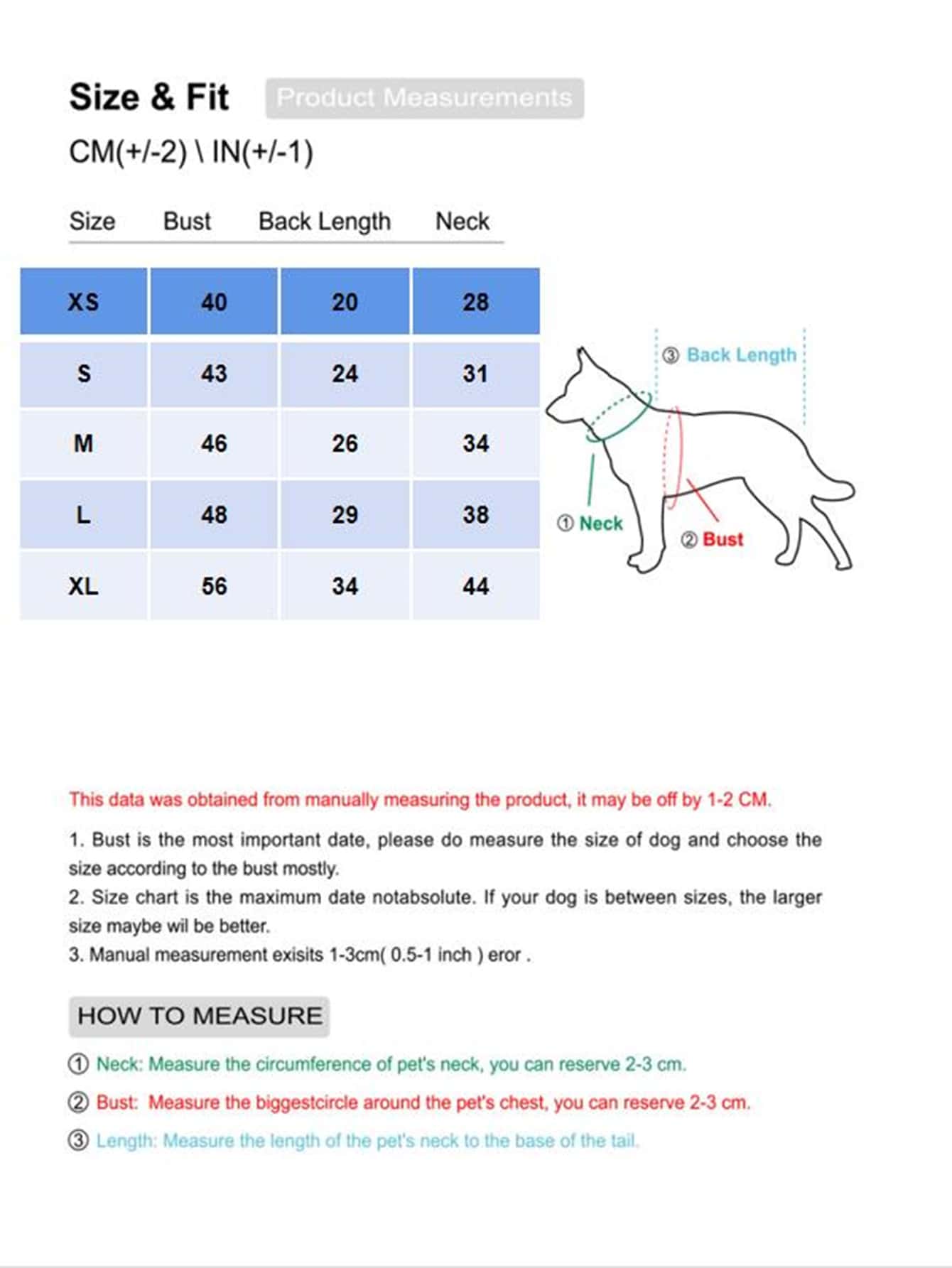 Size & Fit Product Measurements

CM(+/-2) \ IN(+/-1)

| Size | Bust | Back Length | Neck |
|---|---|---|---|
| XS | 40 | 20 | 28 |
| S | 43 | 24 | 31 |
| M | 46 | 26 | 34 |
| L | 48 | 29 | 38 |
| XL | 56 | 34 | 44 |

③ Back Length

① Neck

② Bust

This data was obtained from manually measuring the product, it may be off by 1-2 CM.

1. Bust is the most important date, please do measure the size of dog and choose the size according to the bust mostly.
2. Size chart is the maximum date notabsolute. If your dog is between sizes, the larger size maybe wil be better.
3. Manual measurement exisits 1-3cm( 0.5-1 inch ) eror .

HOW TO MEASURE

① Neck: Measure the circumference of pet's neck, you can reserve 2-3 cm.

② Bust: Measure the biggestcircle around the pet's chest, you can reserve 2-3 cm.

③ Length: Measure the length of the pet's neck to the base of the tail.